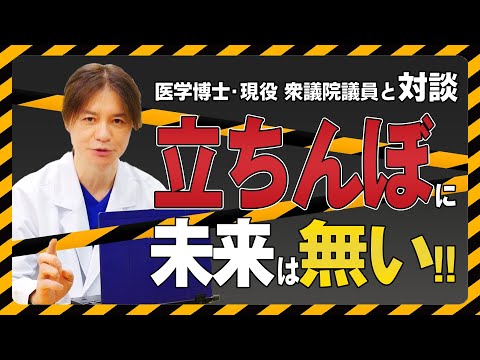 医学博士･現役 衆議院議員と対談

立ちんぼに

未来は無い!!